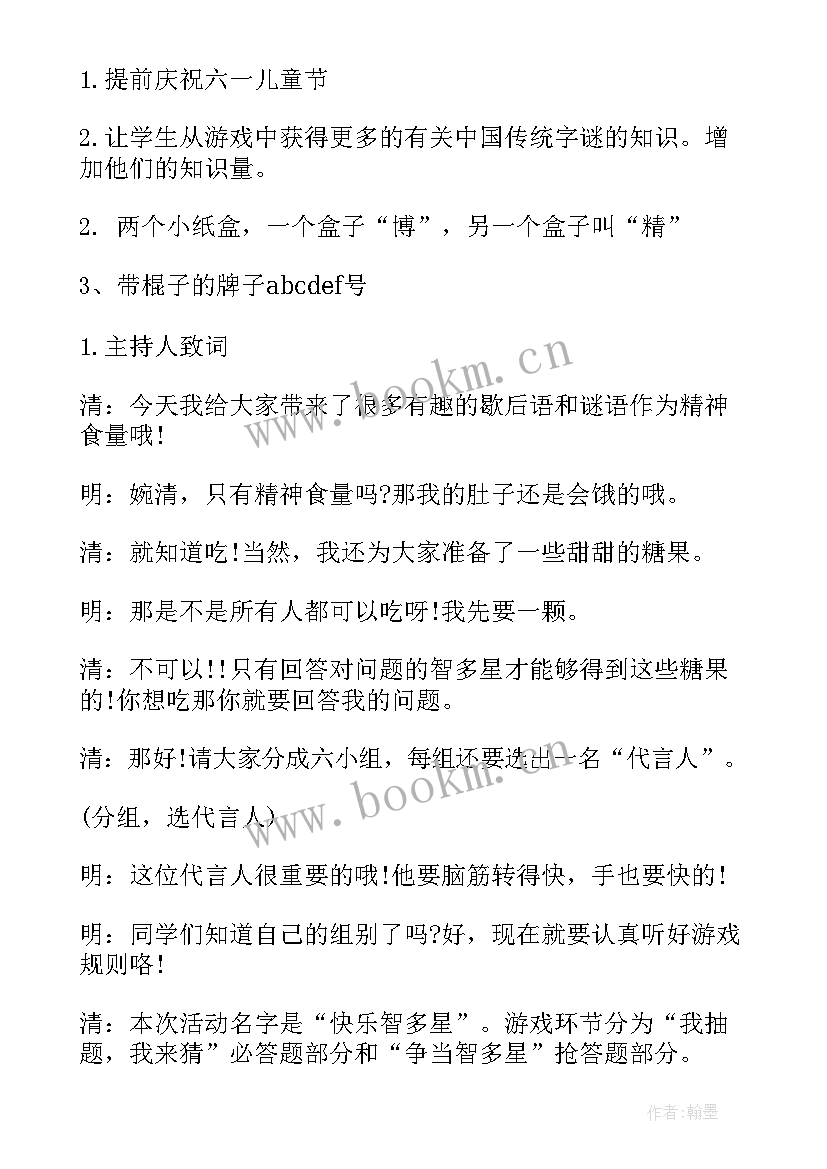 1.提前庆祝六一儿童节

2.让学生从游戏中获得更多的有关中国传统字谜的知识。增加他们的知识量。

2. 两个小纸盒，一个盒子“博”，另一个盒子叫“精”

3、带棍子的牌子abcdef号

1.主持人致词

清：今天我给大家带来了很多有趣的歇后语和谜语作为精神食量哦!

明：婉清，只有精神食量吗?那我的肚子还是会饿的哦。

清：就知道吃!当然，我还为大家准备了一些甜甜的糖果。

明：那是不是所有人都可以吃呀!我先要一颗。

清：不可以!!只有回答对问题的智多星才能够得到这些糖果的!你想吃那你就要回答我的问题。

清：那好!请大家分成六小组，每组还要选出一名“代言人”。

(分组，选代言人)

明：这位代言人很重要的哦!他要脑筋转得快，手也要快的!

明：同学们知道自己的组别了吗?好，现在就要认真听好游戏规则咯!

清：本次活动名字是“快乐智多星”。游戏环节分为“我抽题，我来猜”必答题部分和“争当智多星”抢答题部分。

www.bookm.cn

www.bookm.cn

作者:翰墨